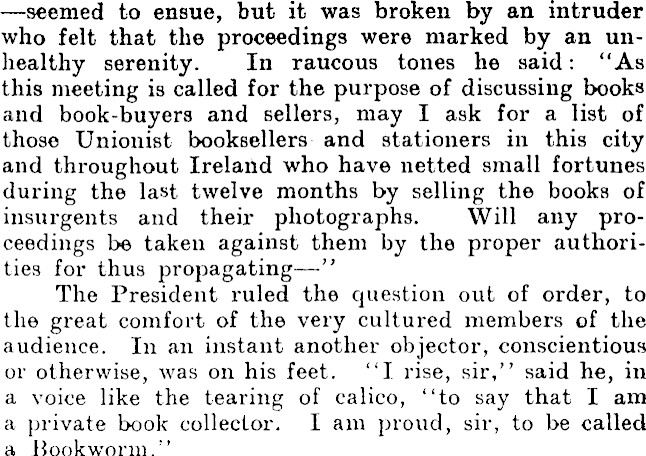 —seemed to ensue, but it was broken by an intruder who felt that the proceedings were marked by an unhealthy serenity. In raucous tones he said: "As this meeting is called for the purpose of discussing books and book-buyers and sellers, may I ask for a list of those Unionist booksellers and stationers in this city and throughout Ireland who have netted small fortunes during the last twelve months by selling the books of insurgents and their photographs. Will any proceedings be taken against them by the proper authorities for thus propagating—"

The President ruled the question out of order, to the great comfort of the very cultured members of the audience. In an instant another objector, conscientious or otherwise, was on his feet. "I rise, sir," said he, in a voice like the tearing of calico, "to say that I am a private book collector. I am proud, sir, to be called a Bookworm."